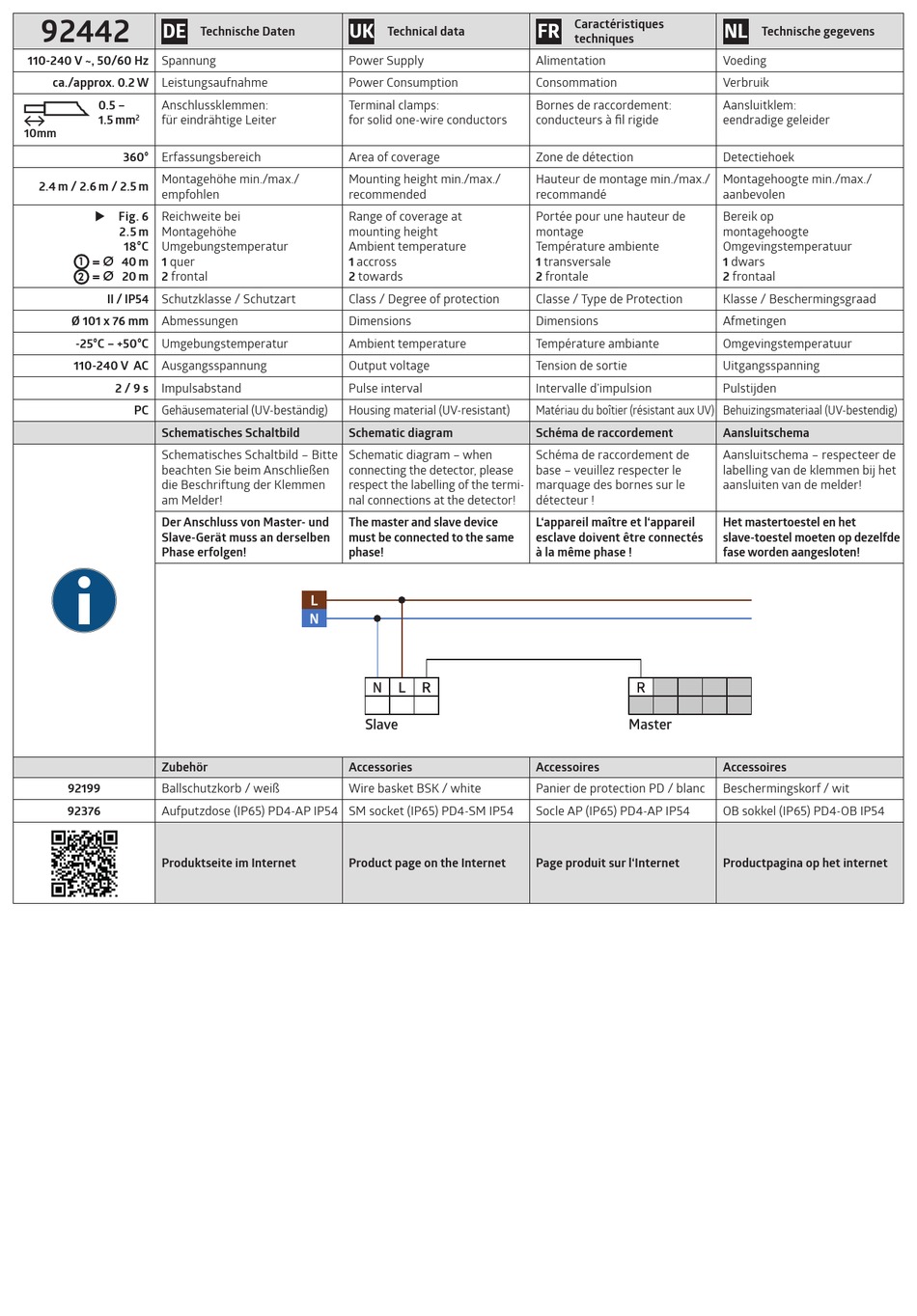 | 92442 | DE Technische Daten | UK Technical data | FR Caractéristiques techniques | NL Technische gegevens |
|---|---|---|---|---|
| 110-240 V ~, 50/60 Hz | Spannung | Power Supply | Alimentation | Voeding |
| ca./approx. 0.2 W | Leistungsaufnahme | Power Consumption | Consommation | Verbruik |
| 0.5 – 1.5 mm$^2$ 10mm | Anschlussklemmen: für eindrähtige Leiter | Terminal clamps: for solid one-wire conductors | Bornes de raccordement: conducteurs à fil rigide | Aansluitklem: eendradige geleider |
| 360° | Erfassungsbereich | Area of coverage | Zone de détection | Detectiehoek |
| 2.4 m / 2.6 m / 2.5 m | Montagehöhe min./max./ empfohlen | Mounting height min./max./ recommended | Hauteur de montage min./max./ recommandé | Montagehoogte min./max./ aanbevolen |
| ▶ Fig. 6 2.5 m 18°C ① = Ø 40 m ② = Ø 20 m | Reichweite bei Montagehöhe Umgebungstemperatur 1 quer 2 frontal | Range of coverage at mounting height Ambient temperature 1 accross 2 towards | Portée pour une hauteur de montage Température ambiente 1 transversale 2 frontale | Bereik op montagehoogte Omgevingstemperatuur 1 dwars 2 frontaal |
| II / IP54 | Schutzklasse / Schutzart | Class / Degree of protection | Classe / Type de Protection | Klasse / Beschermingsgraad |
| Ø 101 x 76 mm | Abmessungen | Dimensions | Dimensions | Afmetingen |
| -25°C – +50°C | Umgebungstemperatur | Ambient temperature | Température ambiante | Omgevingstemperatuur |
| 110-240 V AC | Ausgangsspannung | Output voltage | Tension de sortie | Uitgangsspanning |
| 2 / 9 s | Impulsabstand | Pulse interval | Intervalle d'impulsion | Pulstijden |
| PC | Gehäusematerial (UV-beständig) | Housing material (UV-resistant) | Matériau du boîtier (résistant aux UV) | Behuizingsmateriaal (UV-bestendig) |
| | Schematisches Schaltbild | Schematic diagram | Schéma de raccordement | Aansluitschema |
| | Schematisches Schaltbild – Bitte beachten Sie beim Anschließen die Beschriftung der Klemmen am Melder! | Schematic diagram – when connecting the detector, please respect the labelling of the terminal connections at the detector! | Schéma de raccordement de base – veuillez respecter le marquage des bornes sur le détecteur ! | Aansluitschema – respecteer de labelling van de klemmen bij het aansluiten van de melder! |
| | Der Anschluss von Master- und Slave-Gerät muss an derselben Phase erfolgen! | The master and slave device must be connected to the same phase! | L'appareil maître et l'appareil esclave doivent être connectés à la même phase ! | Het mastertoestel en het slave-toestel moeten op dezelfde fase worden aangesloten! |

L
N
N L R
Slave
R
Master

| | Zubehör | Accessories | Accessoires | Accessoires |
|---|---|---|---|---|
| 92199 | Ballschutzkorb / weiß | Wire basket BSK / white | Panier de protection PD / blanc | Beschermingskorf / wit |
| 92376 | Aufputzdose (IP65) PD4-AP IP54 | SM socket (IP65) PD4-SM IP54 | Socle AP (IP65) PD4-AP IP54 | OB sokkel (IP65) PD4-OB IP54 |
| | Produktseite im Internet | Product page on the Internet | Page produit sur l'Internet | Productpagina op het internet |